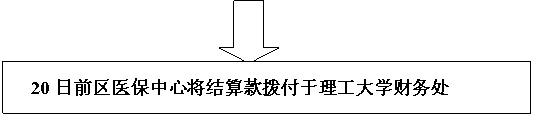 20 日前区医保中心将结算款拨付于理工大学财务处